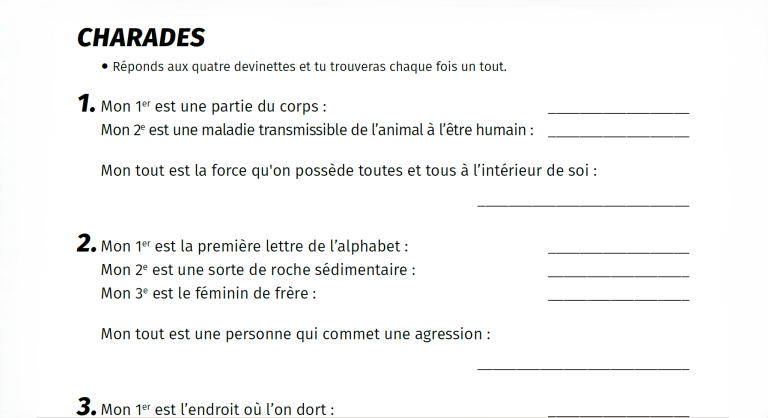 CHARADES

• Réponds aux quatre devinettes et tu trouveras chaque fois un tout.

1. Mon 1$^{er}$ est une partie du corps : ________________
Mon 2$^{e}$ est une maladie transmissible de l'animal à l'être humain : ________________

Mon tout est la force qu'on possède toutes et tous à l'intérieur de soi :

________________________

2. Mon 1$^{er}$ est la première lettre de l'alphabet : ________________
Mon 2$^{e}$ est une sorte de roche sédimentaire : ________________
Mon 3$^{e}$ est le féminin de frère : ________________

Mon tout est une personne qui commet une agression :

________________________

3. Mon 1$^{er}$ est l'endroit où l'on dort : ________________